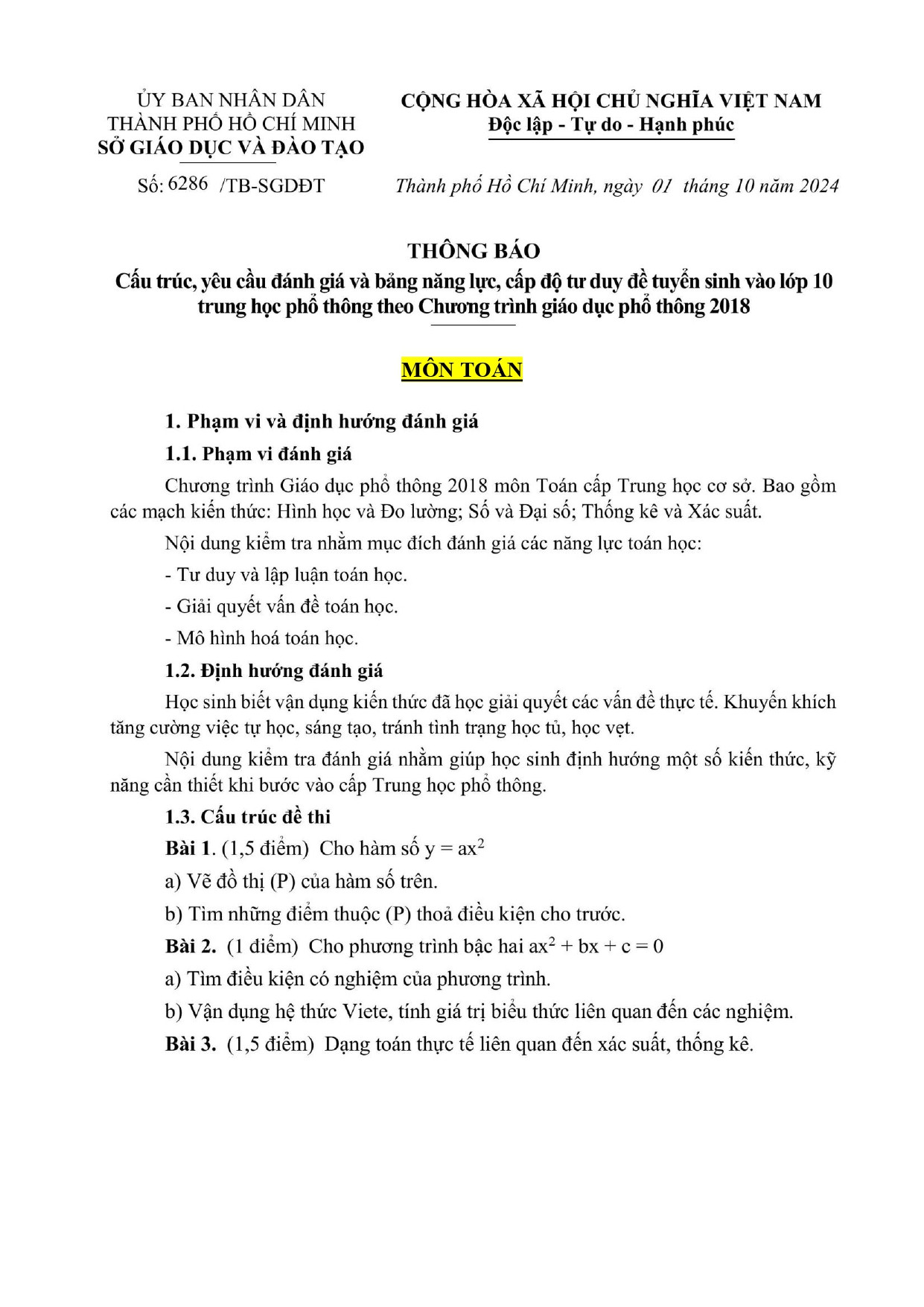 ỦY BAN NHÂN DÂN
THÀNH PHỐ HỒ CHÍ MINH
SỞ GIÁO DỤC VÀ ĐÀO TẠO

Số: 6286 /TB-SGDĐT

CỘNG HÒA XÃ HỘI CHỦ NGHĨA VIỆT NAM
Độc lập - Tự do - Hạnh phúc

Thành phố Hồ Chí Minh, ngày 01 tháng 10 năm 2024

THÔNG BÁO
Cấu trúc, yêu cầu đánh giá và bảng năng lực, cấp độ tư duy đề tuyển sinh vào lớp 10 trung học phổ thông theo Chương trình giáo dục phổ thông 2018

MÔN TOÁN

1. Phạm vi và định hướng đánh giá

1.1. Phạm vi đánh giá

Chương trình Giáo dục phổ thông 2018 môn Toán cấp Trung học cơ sở. Bao gồm các mạch kiến thức: Hình học và Đo lường; Số và Đại số; Thống kê và Xác suất.

Nội dung kiểm tra nhằm mục đích đánh giá các năng lực toán học:

- Tư duy và lập luận toán học.

- Giải quyết vấn đề toán học.

- Mô hình hoá toán học.

1.2. Định hướng đánh giá

Học sinh biết vận dụng kiến thức đã học giải quyết các vấn đề thực tế. Khuyến khích tăng cường việc tự học, sáng tạo, tránh tình trạng học tủ, học vẹt.

Nội dung kiểm tra đánh giá nhằm giúp học sinh định hướng một số kiến thức, kỹ năng cần thiết khi bước vào cấp Trung học phổ thông.

1.3. Cấu trúc đề thi

Bài 1. (1,5 điểm) Cho hàm số $y = ax^2$

a) Vẽ đồ thị (P) của hàm số trên.

b) Tìm những điểm thuộc (P) thoả điều kiện cho trước.

Bài 2. (1 điểm) Cho phương trình bậc hai $ax^2 + bx + c = 0$

a) Tìm điều kiện có nghiệm của phương trình.

b) Vận dụng hệ thức Viete, tính giá trị biểu thức liên quan đến các nghiệm.

Bài 3. (1,5 điểm) Dạng toán thực tế liên quan đến xác suất, thống kê.